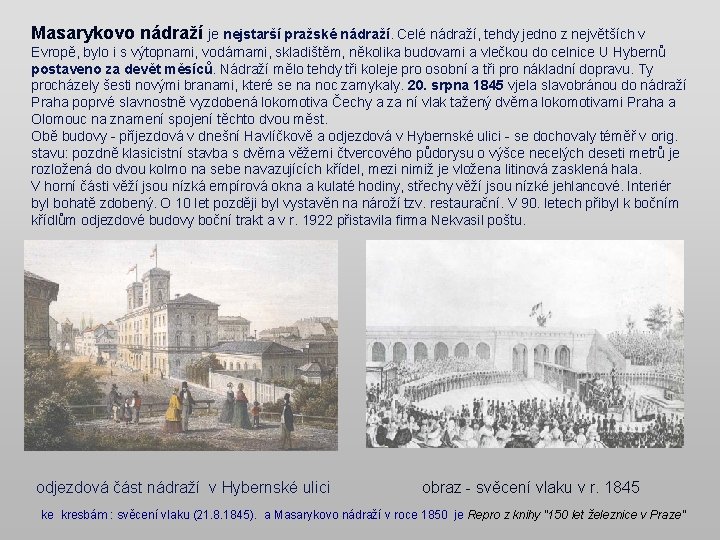 Masarykovo nádraží je nejstarší pražské nádraží. Celé nádraží, tehdy jedno z největších v Evropě, bylo i s výtopnami, vodárnami, skladištěm, několika budovami a vlečkou do celnice U Hybernů postaveno za devět měsíců. Nádraží mělo tehdy tři koleje pro osobní a tři pro nákladní dopravu. Ty procházely šesti novými branami, které se na noc zamykaly. 20. srpna 1845 vjela slavobránou do nádraží Praha poprvé slavnostně vyzdobená lokomotiva Čechy a za ní vlak tažený dvěma lokomotivami Praha a Olomouc na znamení spojení těchto dvou měst.
Obě budovy - příjezdová v dnešní Havlíčkově a odjezdová v Hybernské ulici - se dochovaly téměř v orig. stavu: pozdně klasicistní stavba s dvěma věžemi čtvercového půdorysu o výšce necelých deseti metrů je rozložená do dvou kolmo na sebe navazujících křídel, mezi nimiž je vložena litinová zasklená hala.
V horní části věží jsou nízká empírová okna a kulaté hodiny, střechy věží jsou nízké jehlancové. Interiér byl bohatě zdobený. O 10 let později byl vystavěn na nároží tzv. restaurační. V 90. letech přibyl k bočním křídlům odjezdové budovy boční trakt a v r. 1922 přistavila firma Nekvasil poštu.

odjezdová část nádraží v Hybernské ulici

obraz - svěcení vlaku v r. 1845

ke kresbám : svěcení vlaku (21.8.1845). a Masarykovo nádraží v roce 1850 je Repro z knihy "150 let železnice v Praze"